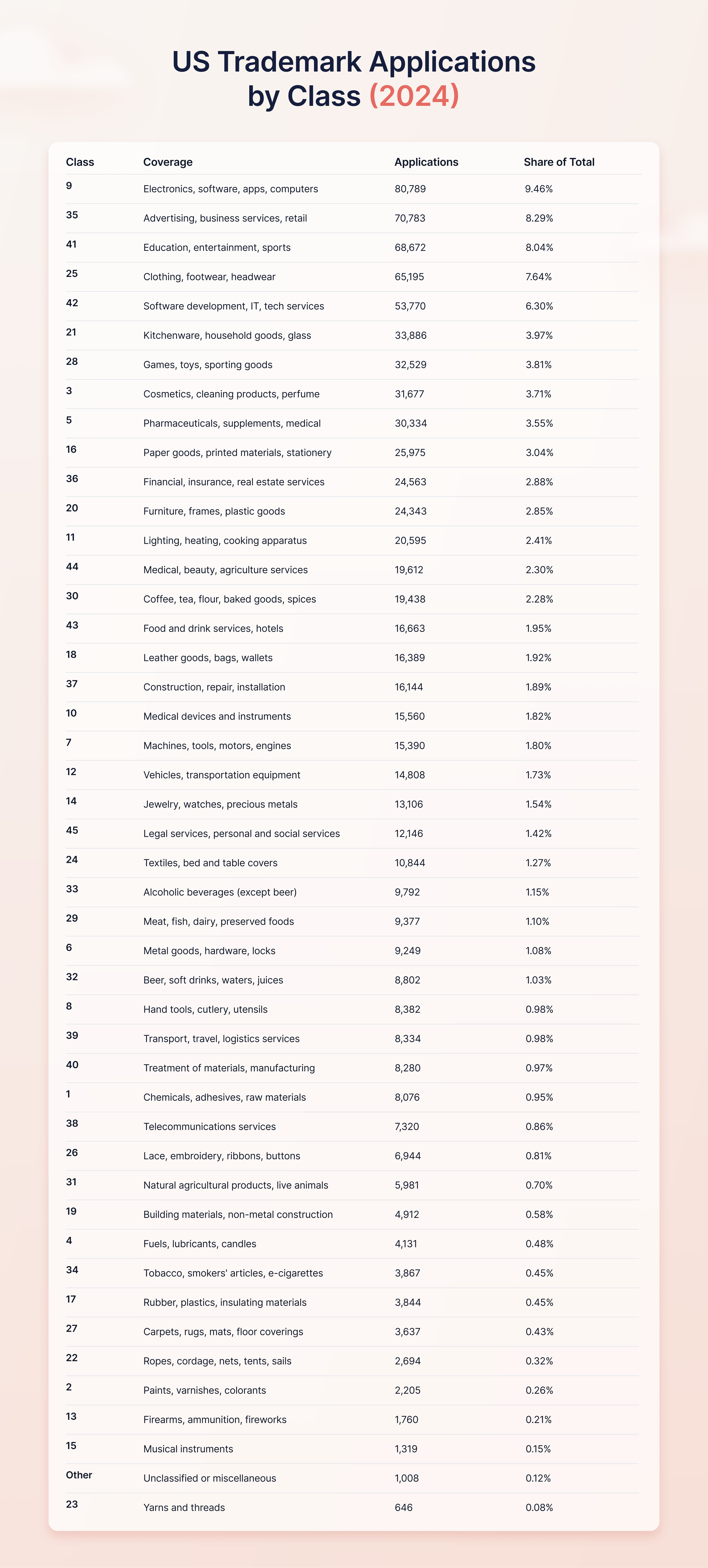 US Trademark Applications
by Class (2024)

| Class | Coverage | Applications | Share of Total |
|---|---|---|---|
| 9 | Electronics, software, apps, computers | 80,789 | 9.46% |
| 35 | Advertising, business services, retail | 70,783 | 8.29% |
| 41 | Education, entertainment, sports | 68,672 | 8.04% |
| 25 | Clothing, footwear, headwear | 65,195 | 7.64% |
| 42 | Software development, IT, tech services | 53,770 | 6.30% |
| 21 | Kitchenware, household goods, glass | 33,886 | 3.97% |
| 28 | Games, toys, sporting goods | 32,529 | 3.81% |
| 3 | Cosmetics, cleaning products, perfume | 31,677 | 3.71% |
| 5 | Pharmaceuticals, supplements, medical | 30,334 | 3.55% |
| 16 | Paper goods, printed materials, stationery | 25,975 | 3.04% |
| 36 | Financial, insurance, real estate services | 24,563 | 2.88% |
| 20 | Furniture, frames, plastic goods | 24,343 | 2.85% |
| 11 | Lighting, heating, cooking apparatus | 20,595 | 2.41% |
| 44 | Medical, beauty, agriculture services | 19,612 | 2.30% |
| 30 | Coffee, tea, flour, baked goods, spices | 19,438 | 2.28% |
| 43 | Food and drink services, hotels | 16,663 | 1.95% |
| 18 | Leather goods, bags, wallets | 16,389 | 1.92% |
| 37 | Construction, repair, installation | 16,144 | 1.89% |
| 10 | Medical devices and instruments | 15,560 | 1.82% |
| 7 | Machines, tools, motors, engines | 15,390 | 1.80% |
| 12 | Vehicles, transportation equipment | 14,808 | 1.73% |
| 14 | Jewelry, watches, precious metals | 13,106 | 1.54% |
| 45 | Legal services, personal and social services | 12,146 | 1.42% |
| 24 | Textiles, bed and table covers | 10,844 | 1.27% |
| 33 | Alcoholic beverages (except beer) | 9,792 | 1.15% |
| 29 | Meat, fish, dairy, preserved foods | 9,377 | 1.10% |
| 6 | Metal goods, hardware, locks | 9,249 | 1.08% |
| 32 | Beer, soft drinks, waters, juices | 8,802 | 1.03% |
| 8 | Hand tools, cutlery, utensils | 8,382 | 0.98% |
| 39 | Transport, travel, logistics services | 8,334 | 0.98% |
| 40 | Treatment of materials, manufacturing | 8,280 | 0.97% |
| 1 | Chemicals, adhesives, raw materials | 8,076 | 0.95% |
| 38 | Telecommunications services | 7,320 | 0.86% |
| 26 | Lace, embroidery, ribbons, buttons | 6,944 | 0.81% |
| 31 | Natural agricultural products, live animals | 5,981 | 0.70% |
| 19 | Building materials, non-metal construction | 4,912 | 0.58% |
| 4 | Fuels, lubricants, candles | 4,131 | 0.48% |
| 34 | Tobacco, smokers' articles, e-cigarettes | 3,867 | 0.45% |
| 17 | Rubber, plastics, insulating materials | 3,844 | 0.45% |
| 27 | Carpets, rugs, mats, floor coverings | 3,637 | 0.43% |
| 22 | Ropes, cordage, nets, tents, sails | 2,694 | 0.32% |
| 2 | Paints, varnishes, colorants | 2,205 | 0.26% |
| 13 | Firearms, ammunition, fireworks | 1,760 | 0.21% |
| 15 | Musical instruments | 1,319 | 0.15% |
| Other | Unclassified or miscellaneous | 1,008 | 0.12% |
| 23 | Yarns and threads | 646 | 0.08% |